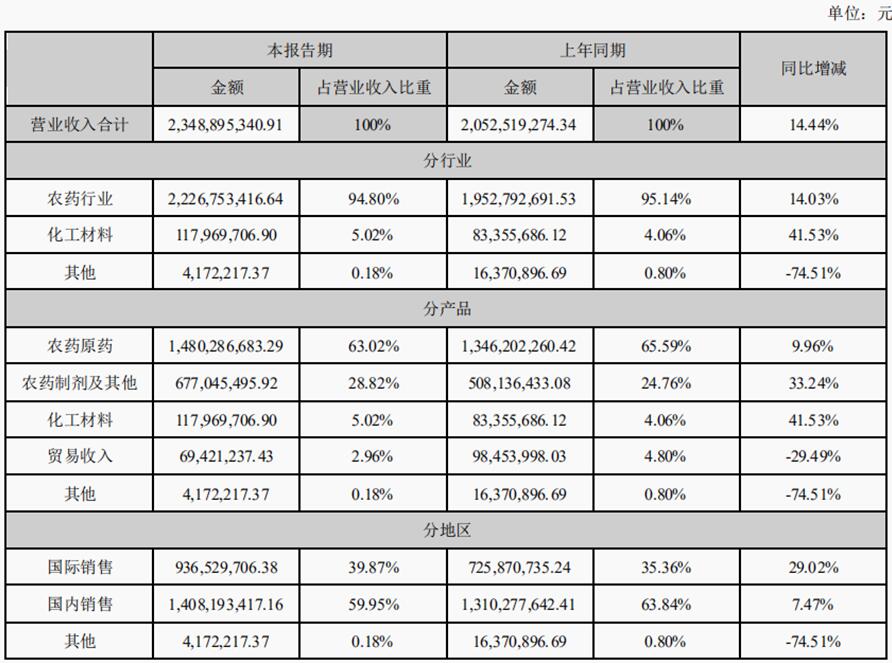 单位：元

|  | 本报告期 |  | 上年同期 |  | 同比增减 |
|---|---|---|---|---|---|
|  | 金额 | 占营业收入比重 | 金额 | 占营业收入比重 |  |
| 营业收入合计 | 2,348,895,340.91 | 100% | 2,052,519,274.34 | 100% | 14.44% |
| 分行业 |  |  |  |  |  |
| 农药行业 | 2,226,753,416.64 | 94.80% | 1,952,792,691.53 | 95.14% | 14.03% |
| 化工材料 | 117,969,706.90 | 5.02% | 83,355,686.12 | 4.06% | 41.53% |
| 其他 | 4,172,217.37 | 0.18% | 16,370,896.69 | 0.80% | -74.51% |
| 分产品 |  |  |  |  |  |
| 农药原药 | 1,480,286,683.29 | 63.02% | 1,346,202,260.42 | 65.59% | 9.96% |
| 农药制剂及其他 | 677,045,495.92 | 28.82% | 508,136,433.08 | 24.76% | 33.24% |
| 化工材料 | 117,969,706.90 | 5.02% | 83,355,686.12 | 4.06% | 41.53% |
| 贸易收入 | 69,421,237.43 | 2.96% | 98,453,998.03 | 4.80% | -29.49% |
| 其他 | 4,172,217.37 | 0.18% | 16,370,896.69 | 0.80% | -74.51% |
| 分地区 |  |  |  |  |  |
| 国际销售 | 936,529,706.38 | 39.87% | 725,870,735.24 | 35.36% | 29.02% |
| 国内销售 | 1,408,193,417.16 | 59.95% | 1,310,277,642.41 | 63.84% | 7.47% |
| 其他 | 4,172,217.37 | 0.18% | 16,370,896.69 | 0.80% | -74.51% |